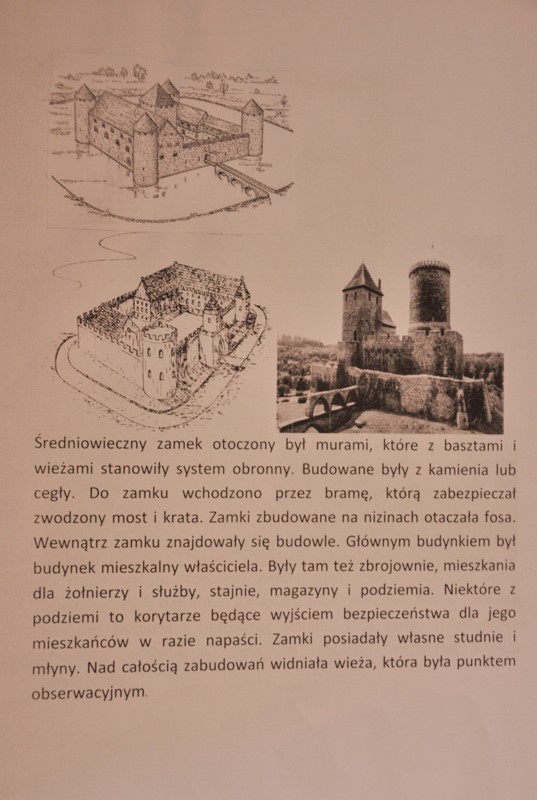 Średniowieczny zamek otoczony był murami, które z basztami i wieżami stanowiły system obronny. Budowane były z kamienia lub cegły. Do zamku wchodzono przez bramę, którą zabezpieczał zwodzony most i krata. Zamki zbudowane na nizinach otaczała fosa. Wewnątrz zamku znajdowały się budowle. Głównym budynkiem był budynek mieszkalny właściciela. Były tam też zbrojownie, mieszkania dla żołnierzy i służby, stajnie, magazyny i podziemia. Niektóre z podziemi to korytarze będące wyjściem bezpieczeństwa dla jego mieszkańców w razie napaści. Zamki posiadały własne studnie i młyny. Nad całością zabudowań widniała wieża, która była punktem obserwacyjnym.